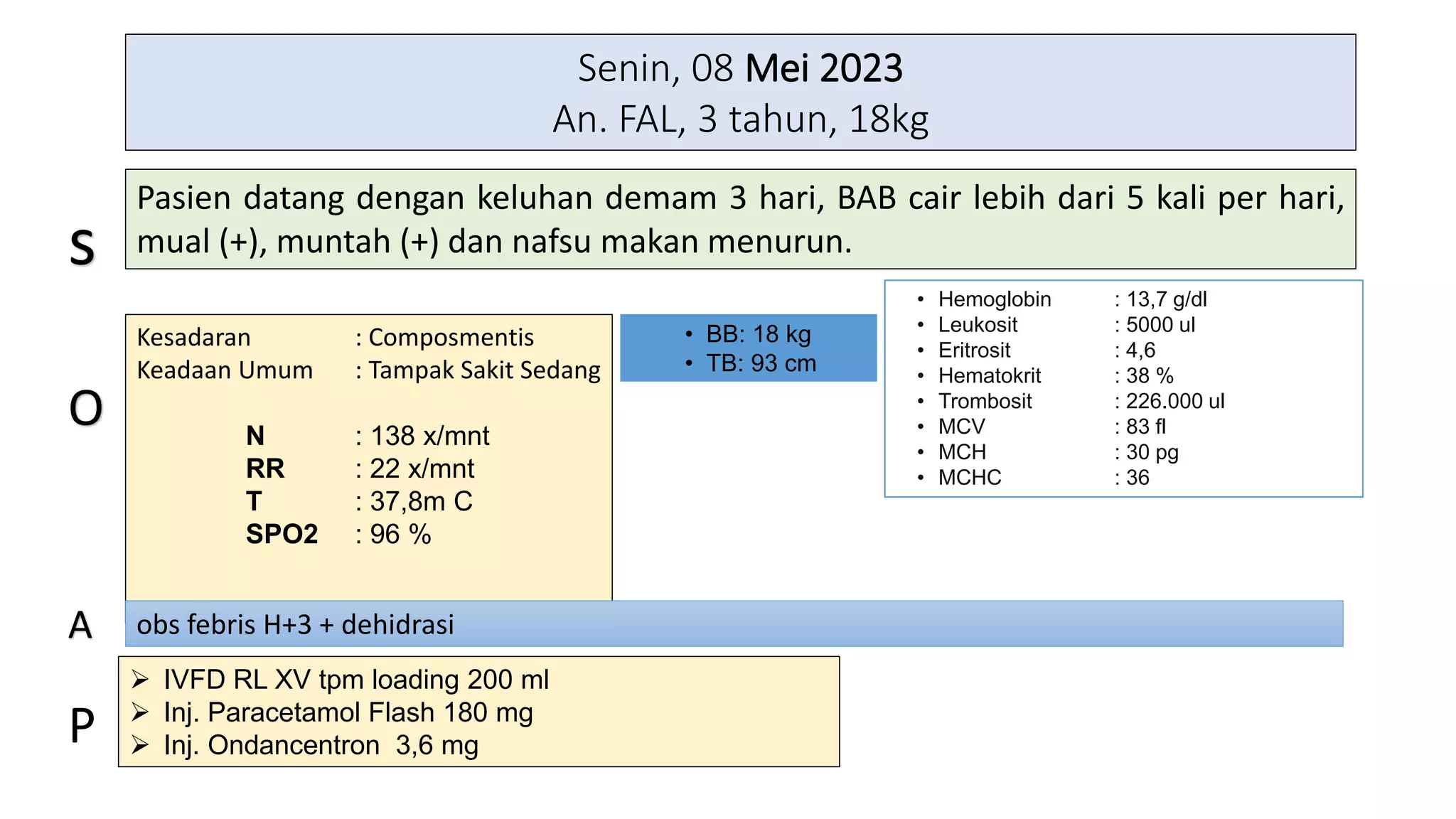 Senin, 08 Mei 2023
An. FAL, 3 tahun, 18kg

S

Pasien datang dengan keluhan demam 3 hari, BAB cair lebih dari 5 kali per hari, mual (+), muntah (+) dan nafsu makan menurun.

O

Kesadaran : Composmentis
Keadaan Umum : Tampak Sakit Sedang

N : 138 x/mnt
RR : 22 x/mnt
T : 37,8m C
SPO2 : 96 %

• BB: 18 kg
• TB: 93 cm

• Hemoglobin : 13,7 g/dl
• Leukosit : 5000 ul
• Eritrosit : 4,6
• Hematokrit : 38 %
• Trombosit : 226.000 ul
• MCV : 83 fl
• MCH : 30 pg
• MCHC : 36

A

obs febris H+3 + dehidrasi

P

➢ IVFD RL XV tpm loading 200 ml
➢ Inj. Paracetamol Flash 180 mg
➢ Inj. Ondancentron 3,6 mg